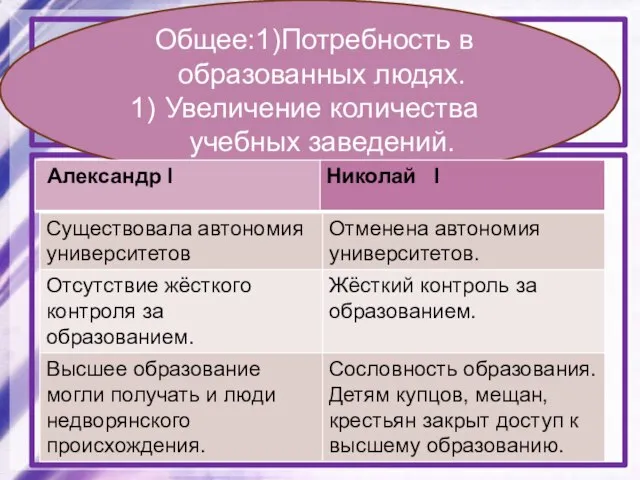 Общее:1)Потребность в образованных людях.
1) Увеличение количества учебных заведений.

| Александр I | Николай I |
|---|---|
| Существовала автономия университетов | Отменена автономия университетов. |
| Отсутствие жёсткого контроля за образованием. | Жёсткий контроль за образованием. |
| Высшее образование могли получать и люди недворянского происхождения. | Сословность образования. Детям купцов, мещан, крестьян закрыт доступ к высшему образованию. |